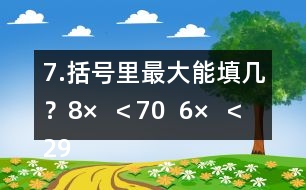 7.括号里最大能填几？8×  ＜70  6×  ＜29